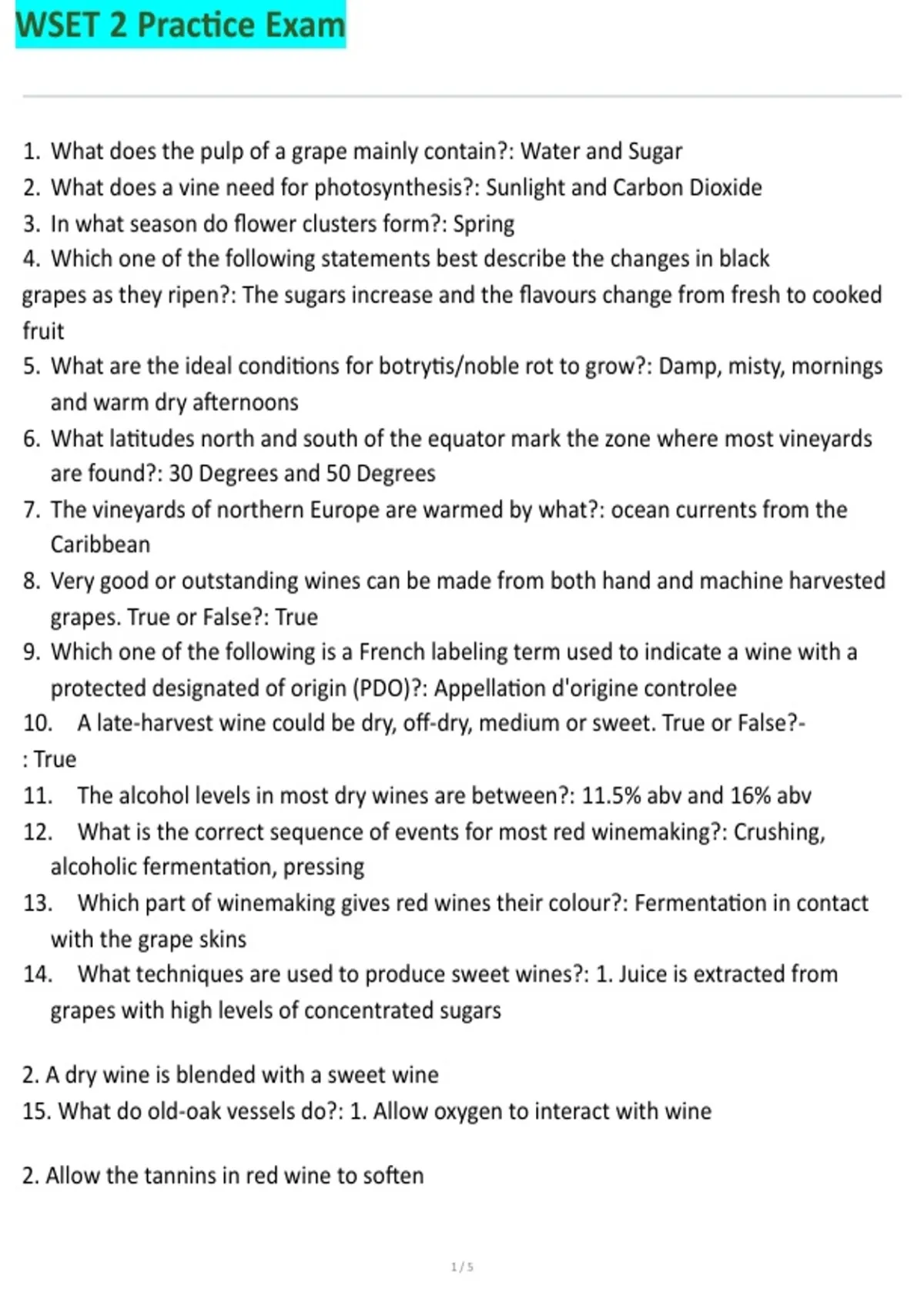 WSET 2 Practice Exam

1. What does the pulp of a grape mainly contain?: Water and Sugar
2. What does a vine need for photosynthesis?: Sunlight and Carbon Dioxide
3. In what season do flower clusters form?: Spring
4. Which one of the following statements best describe the changes in black grapes as they ripen?: The sugars increase and the flavours change from fresh to cooked fruit
5. What are the ideal conditions for botrytis/noble rot to grow?: Damp, misty, mornings and warm dry afternoons
6. What latitudes north and south of the equator mark the zone where most vineyards are found?: 30 Degrees and 50 Degrees
7. The vineyards of northern Europe are warmed by what?: ocean currents from the Caribbean
8. Very good or outstanding wines can be made from both hand and machine harvested grapes. True or False?: True
9. Which one of the following is a French labeling term used to indicate a wine with a protected designated of origin (PDO)?: Appellation d'origine controlee
10. A late-harvest wine could be dry, off-dry, medium or sweet. True or False?-: True
11. The alcohol levels in most dry wines are between?: 11.5% abv and 16% abv
12. What is the correct sequence of events for most red winemaking?: Crushing, alcoholic fermentation, pressing
13. Which part of winemaking gives red wines their colour?: Fermentation in contact with the grape skins
14. What techniques are used to produce sweet wines?: 1. Juice is extracted from grapes with high levels of concentrated sugars

2. A dry wine is blended with a sweet wine
15. What do old-oak vessels do?: 1. Allow oxygen to interact with wine

2. Allow the tannins in red wine to soften

1 / 5